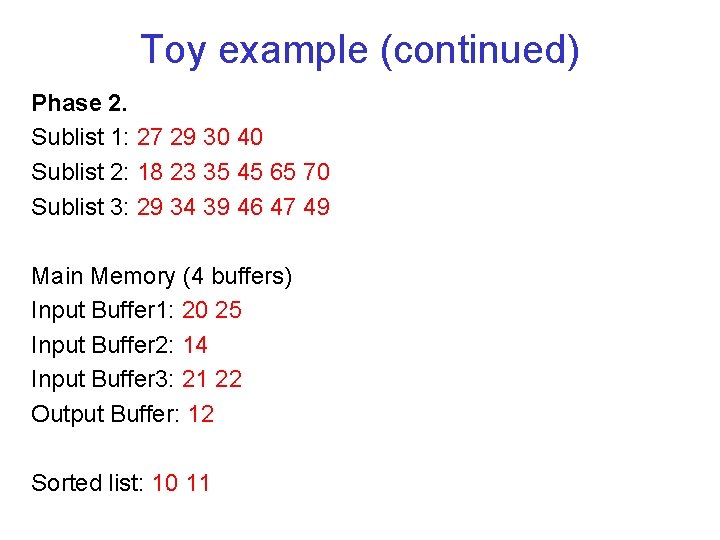 Toy example (continued)

Phase 2.
Sublist 1: 27 29 30 40
Sublist 2: 18 23 35 45 65 70
Sublist 3: 29 34 39 46 47 49

Main Memory (4 buffers)
Input Buffer1: 20 25
Input Buffer2: 14
Input Buffer3: 21 22
Output Buffer: 12

Sorted list: 10 11